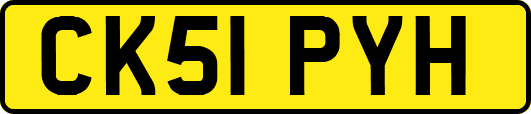 CK51 PYH